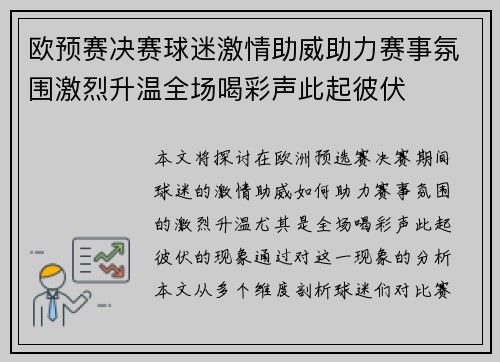 欧预赛决赛球迷激情助威助力赛事氛围激烈升温全场喝彩声此起彼伏

本文将探讨在欧洲预选赛决赛期间球迷的激情助威如何助力赛事氛围的激烈升温尤其是全场喝彩声此起彼伏的现象通过对这一现象的分析本文从多个维度剖析球迷们对比赛